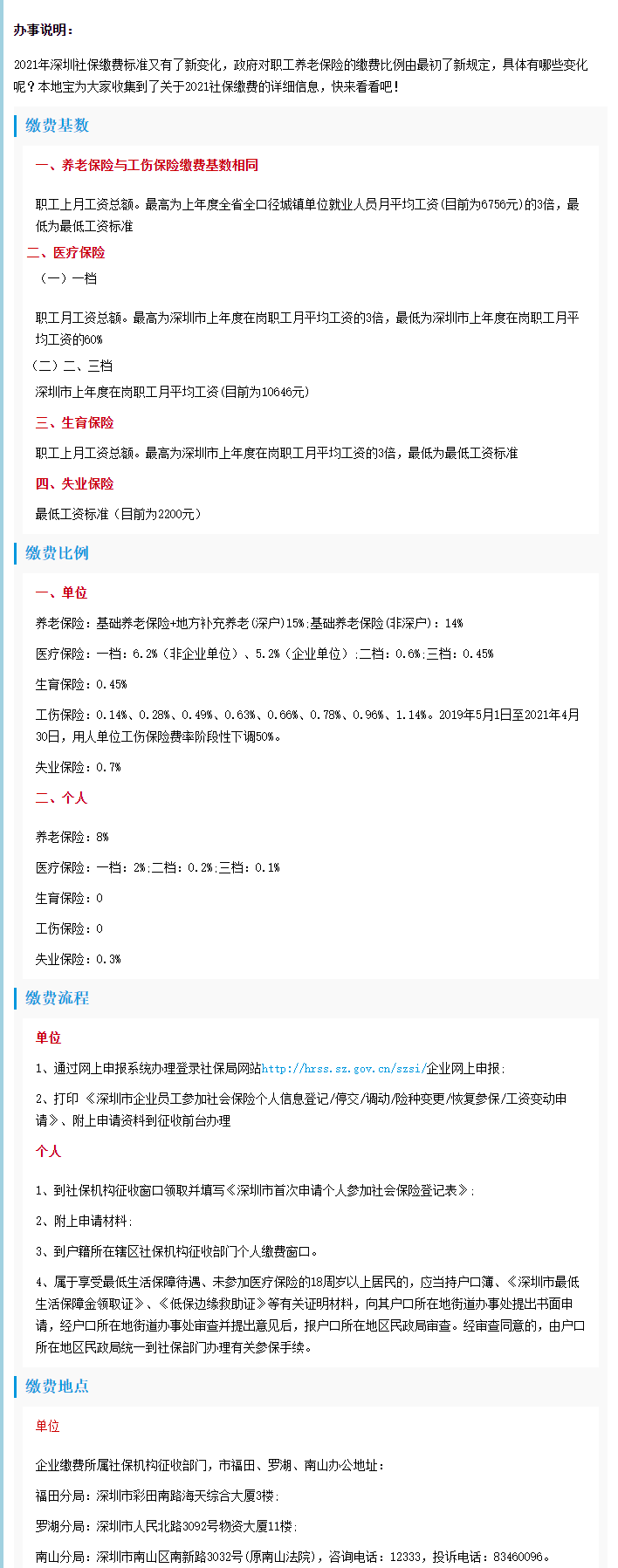 办事说明：

2021年深圳社保缴费标准又有了新变化，政府对职工养老保险的缴费比例由最初了新规定，具体有哪些变化呢？本地宝为大家收集到了关于2021社保缴费的详细信息，快来看看吧！

缴费基数

一、养老保险与工伤保险缴费基数相同

职工上月工资总额。最高为上年度全省全口径城镇单位就业人员月平均工资(目前为6756元)的3倍，最低为最低工资标准

二、医疗保险

（一）一档

职工月工资总额。最高为深圳市上年度在岗职工月平均工资的3倍，最低为深圳市上年度在岗职工月平均工资的60%

（二）二、三档

深圳市上年度在岗职工月平均工资(目前为10646元)

三、生育保险

职工上月工资总额。最高为深圳市上年度在岗职工月平均工资的3倍，最低为最低工资标准

四、失业保险

最低工资标准（目前为2200元）

缴费比例

一、单位

养老保险：基础养老保险+地方补充养老(深户)15%;基础养老保险(非深户)：14%

医疗保险：一档：6.2%（非企业单位）、5.2%（企业单位）;二档：0.6%;三档：0.45%

生育保险：0.45%

工伤保险：0.14%、0.28%、0.49%、0.63%、0.66%、0.78%、0.96%、1.14%。2019年5月1日至2021年4月30日，用人单位工伤保险费率阶段性下调50%。

失业保险：0.7%

二、个人

养老保险：8%

医疗保险：一档：2%;二档：0.2%;三档：0.1%

生育保险：0

工伤保险：0

失业保险：0.3%

缴费流程

单位

1、通过网上申报系统办理登录社保局网站http://hrss.sz.gov.cn/szsi/企业网上申报;

2、打印《深圳市企业员工参加社会保险个人信息登记/停交/调动/险种变更/恢复参保/工资变动申请》、附上申请资料到征收前台办理

个人

1、到社保机构征收窗口领取并填写《深圳市首次申请个人参加社会保险登记表》;

2、附上申请材料;

3、到户籍所在辖区社保机构征收部门个人缴费窗口。

4、属于享受最低生活保障待遇、未参加医疗保险的18周岁以上居民的，应当持户口簿、《深圳市最低生活保障金领取证》、《低保边缘救助证》等有关证明材料，向其户口所在地街道办事处提出书面申请，经户口所在地街道办事处审查并提出意见后，报户口所在地区民政局审查。经审查同意的，由户口所在地区民政局统一到社保部门办理有关参保手续。

缴费地点

单位

企业缴费所属社保机构征收部门，市福田、罗湖、南山办公地址：

福田分局：深圳市彩田南路海天综合大厦3楼;

罗湖分局：深圳市人民北路3092号物资大厦11楼;

南山分局：深圳市南山区南新路3032号(原南山法院)，咨询电话：12333，投诉电话：83460096。